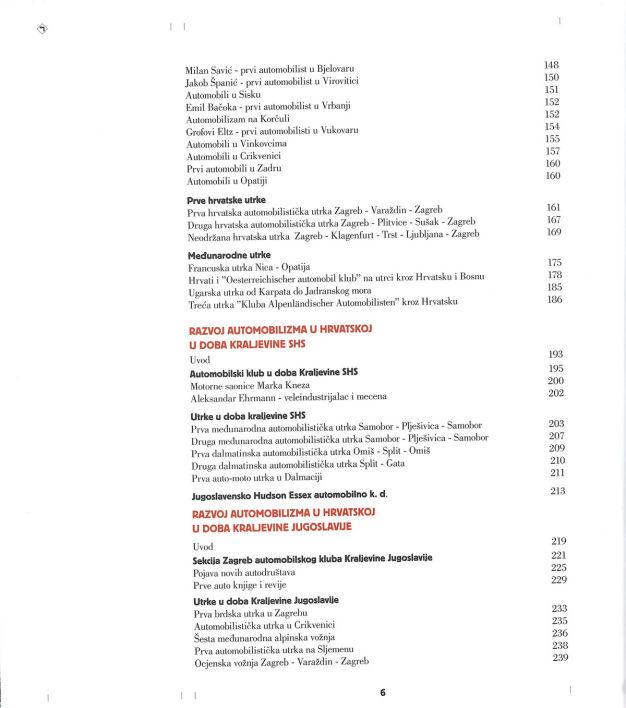 Milan Savić - prvi automobilist u Bjelovaru 148
Jakob Španić - prvi automobilist u Virovitici 150
Automobili u Sisku 151
Emil Bačoka - prvi automobilist u Vrbanji 152
Automobilizam na Korčuli 152
Grofovi Eltz - prvi automobilisti u Vukovaru 154
Automobili u Vinkovcima 155
Automobili u Crikvenici 157
Prvi automobili u Zadru 160
Automobili u Opatiji 160

Prve hrvatske utrke
Prva hrvatska automobilistička utrka Zagreb - Varaždin - Zagreb 161
Druga hrvatska automobilistička utrka Zagreb - Plitvice - Sušak - Zagreb 167
Neodržana hrvatska utrka Zagreb - Klagenfurt - Trst - Ljubljana - Zagreb 169

Međunarodne utrke
Francuska utrka Nica - Opatija 175
Hrvati i "Oesterreichischer automobil klub" na utrci kroz Hrvatsku i Bosnu 178
Ugarska utrka od Karpata do Jadranskog mora 185
Treća utrka "Kluba Alpenländischer Automobilisten" kroz Hrvatsku 186

RAZVOJ AUTOMOBILIZMA U HRVATSKOJ U DOBA KRALJEVINE SHS
Uvod 193
Automobilski klub u doba Kraljevine SHS 195
Motorne saonice Marka Kneza 200
Aleksandar Ehrmann - veleindustrijalac i mecena 202

Utrke u doba kraljevine SHS
Prva međunarodna automobilistička utrka Samobor - Plješivica - Samobor 203
Druga međunarodna automobilistička utrka Samobor - Plješivica - Samobor 207
Prva dalmatinska automobilistička utrka Omiš - Split - Omiš 209
Druga dalmatinska automobilistička utrka Split - Gata 210
Prva auto-moto utrka u Dalmaciji 211

Jugoslavensko Hudson Essex automobilno k. d. 213

RAZVOJ AUTOMOBILIZMA U HRVATSKOJ U DOBA KRALJEVINE JUGOSLAVIJE
Uvod 219
Sekcija Zagreb automobilskog kluba Kraljevine Jugoslavije 221
Pojava novih autodruštava 225
Prve auto knjige i revije 229

Utrke u doba Kraljevine Jugoslavije
Prva brdska utrka u Zagrebu 233
Automobilistička utrka u Crikvenici 235
Šesta međunarodna alpinska vožnja 236
Prva automobilistička utrka na Sljemenu 238
Ocjenska vožnja Zagreb - Varaždin - Zagreb 239

6